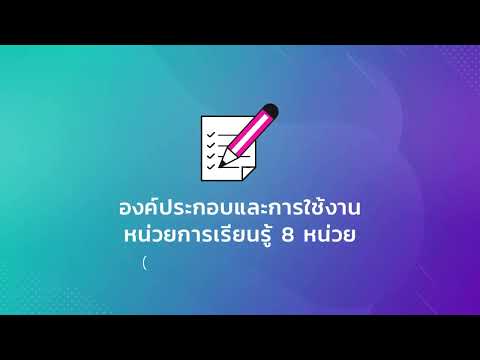 องค์ประกอบและการใช้งาน
หน่วยการเรียนรู้ 8 หน่วย
(